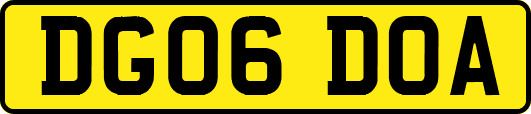 DG06 DOA